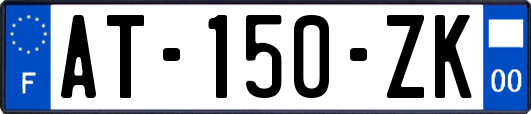 F
AT-150-ZK
00